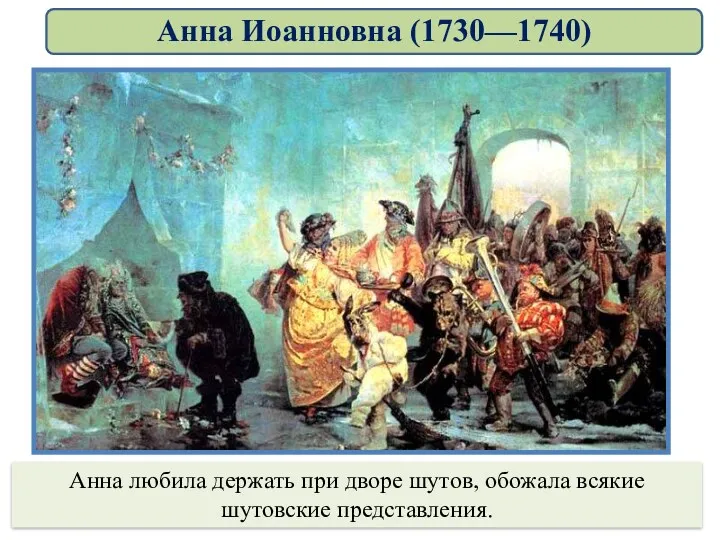 Анна Иоанновна (1730—1740)

Анна любила держать при дворе шутов, обожала всякие шутовские представления.